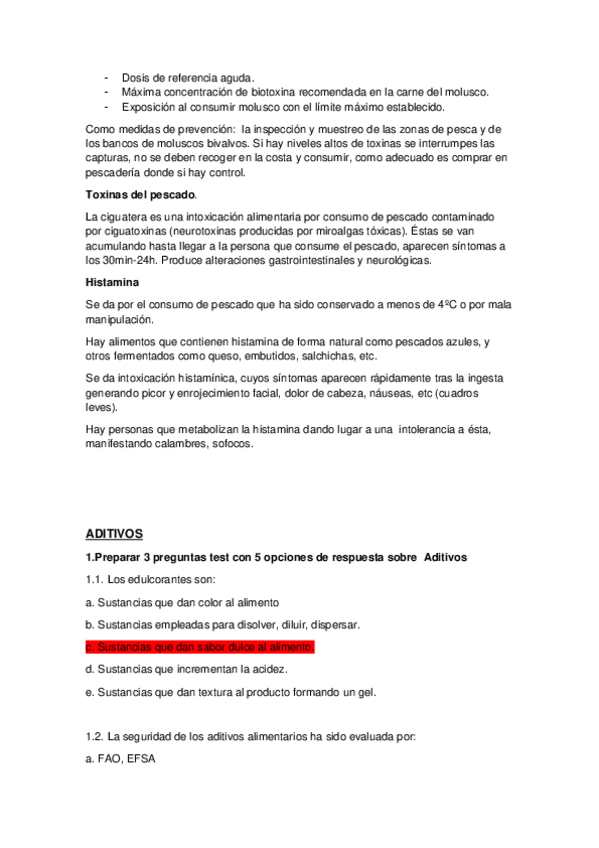 - Dosis de referencia aguda.
- Máxima concentración de biotoxina recomendada en la carne del molusco.
- Exposición al consumir molusco con el límite máximo establecido.

Como medidas de prevención: la inspección y muestreo de las zonas de pesca y de los bancos de moluscos bivalvos. Si hay niveles altos de toxinas se interrumpes las capturas, no se deben recoger en la costa y consumir, como adecuado es comprar en pescadería donde si hay control.

Toxinas del pescado.

La ciguatera es una intoxicación alimentaria por consumo de pescado contaminado por ciguatoxinas (neurotoxinas producidas por miroalgas tóxicas). Éstas se van acumulando hasta llegar a la persona que consume el pescado, aparecen síntomas a los 30min-24h. Produce alteraciones gastrointestinales y neurológicas.

Histamina

Se da por el consumo de pescado que ha sido conservado a menos de 4ºC o por mala manipulación.

Hay alimentos que contienen histamina de forma natural como pescados azules, y otros fermentados como queso, embutidos, salchichas, etc.

Se da intoxicación histamínica, cuyos síntomas aparecen rápidamente tras la ingesta generando picor y enrojecimiento facial, dolor de cabeza, náuseas, etc (cuadros leves).

Hay personas que metabolizan la histamina dando lugar a una intolerancia a ésta, manifestando calambres, sofocos.

ADITIVOS

1.Preparar 3 preguntas test con 5 opciones de respuesta sobre Aditivos

1.1. Los edulcorantes son:

a. Sustancias que dan color al alimento

b. Sustancias empleadas para disolver, diluir, dispersar.

c. Sustancias que dan sabor dulce al alimento.

d. Sustancias que incrementan la acidez.

e. Sustancias que dan textura al producto formando un gel.

1.2. La seguridad de los aditivos alimentarios ha sido evaluada por:

a. FAO, EFSA